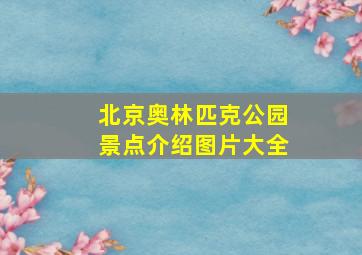 北京奥林匹克公园
景点介绍图片大全